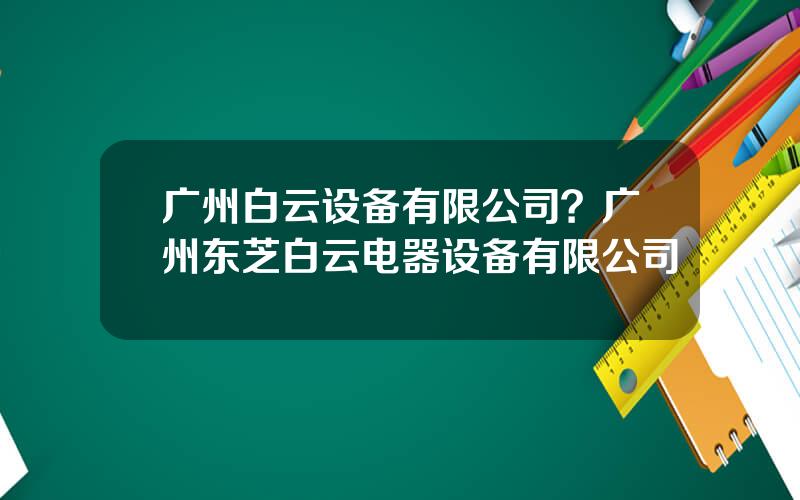 广州白云设备有限公司？广州东芝白云电器设备有限公司